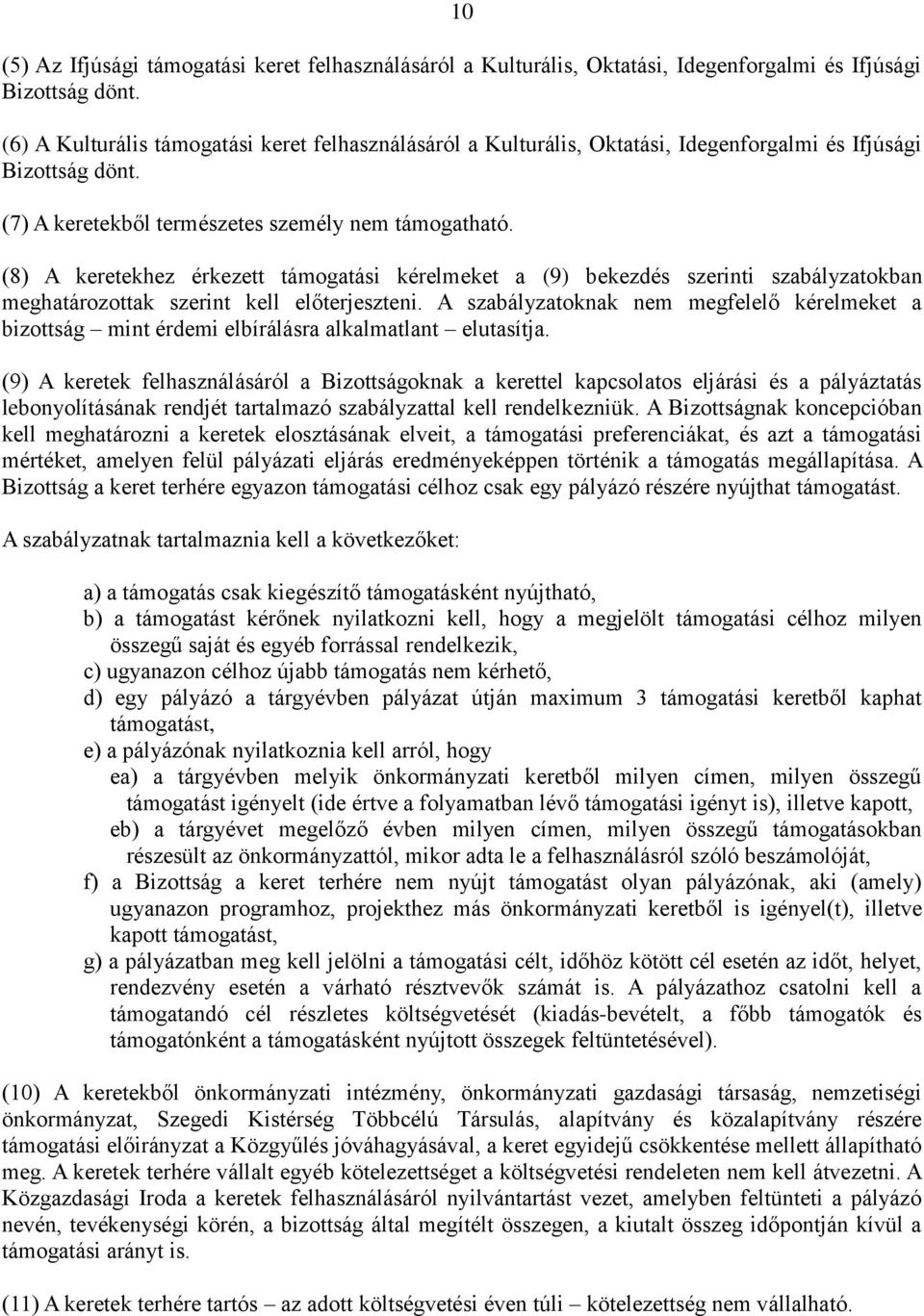 10

(5) Az Ifjúsági támogatási keret felhasználásáról a Kulturális, Oktatási, Idegenforgalmi és Ifjúsági Bizottság dönt.

(6) A Kulturális támogatási keret felhasználásáról a Kulturális, Oktatási, Idegenforgalmi és Ifjúsági Bizottság dönt.

(7) A keretekből természetes személy nem támogatható.

(8) A keretekhez érkezett támogatási kérelmeket a (9) bekezdés szerinti szabályzatokban meghatározottak szerint kell előterjeszteni. A szabályzatoknak nem megfelelő kérelmeket a bizottság – mint érdemi elbírálásra alkalmatlant – elutasítja.

(9) A keretek felhasználásáról a Bizottságoknak a kerettel kapcsolatos eljárási és a pályáztatás lebonyolításának rendjét tartalmazó szabályzattal kell rendelkezniük. A Bizottságnak koncepcióban kell meghatározni a keretek elosztásának elveit, a támogatási preferenciákat, és azt a támogatási mértéket, amelyen felül pályázati eljárás eredményeképpen történik a támogatás megállapítása. A Bizottság a keret terhére egyazon támogatási célhoz csak egy pályázó részére nyújthat támogatást.

A szabályzatnak tartalmaznia kell a következőket:

a) a támogatás csak kiegészítő támogatásként nyújtható,
b) a támogatást kérőnek nyilatkozni kell, hogy a megjelölt támogatási célhoz milyen összegű saját és egyéb forrással rendelkezik,
c) ugyanazon célhoz újabb támogatás nem kérhető,
d) egy pályázó a tárgyévben pályázat útján maximum 3 támogatási keretből kaphat támogatást,
e) a pályázónak nyilatkoznia kell arról, hogy
ea) a tárgyévben melyik önkormányzati keretből milyen címen, milyen összegű támogatást igényelt (ide értve a folyamatban lévő támogatási igényt is), illetve kapott,
eb) a tárgyévet megelőző évben milyen címen, milyen összegű támogatásokban részesült az önkormányzattól, mikor adta le a felhasználásról szóló beszámolóját,
f) a Bizottság a keret terhére nem nyújt támogatást olyan pályázónak, aki (amely) ugyanazon programhoz, projekthez más önkormányzati keretből is igényel(t), illetve kapott támogatást,
g) a pályázatban meg kell jelölni a támogatási célt, időhöz kötött cél esetén az időt, helyet, rendezvény esetén a várható résztvevők számát is. A pályázathoz csatolni kell a támogatandó cél részletes költségvetését (kiadás-bevételt, a főbb támogatók és támogatónként a támogatásként nyújtott összegek feltüntetésével).

(10) A keretekből önkormányzati intézmény, önkormányzati gazdasági társaság, nemzetiségi önkormányzat, Szegedi Kistérség Többcélú Társulás, alapítvány és közalapítvány részére támogatási előirányzat a Közgyűlés jóváhagyásával, a keret egyidejű csökkentése mellett állapítható meg. A keretek terhére vállalt egyéb kötelezettséget a költségvetési rendeleten nem kell átvezetni. A Közgazdasági Iroda a keretek felhasználásáról nyilvántartást vezet, amelyben feltünteti a pályázó nevén, tevékenységi körén, a bizottság által megítélt összegen, a kiutalt összeg időpontján kívül a támogatási arányt is.

(11) A keretek terhére tartós – az adott költségvetési éven túli – kötelezettség nem vállalható.